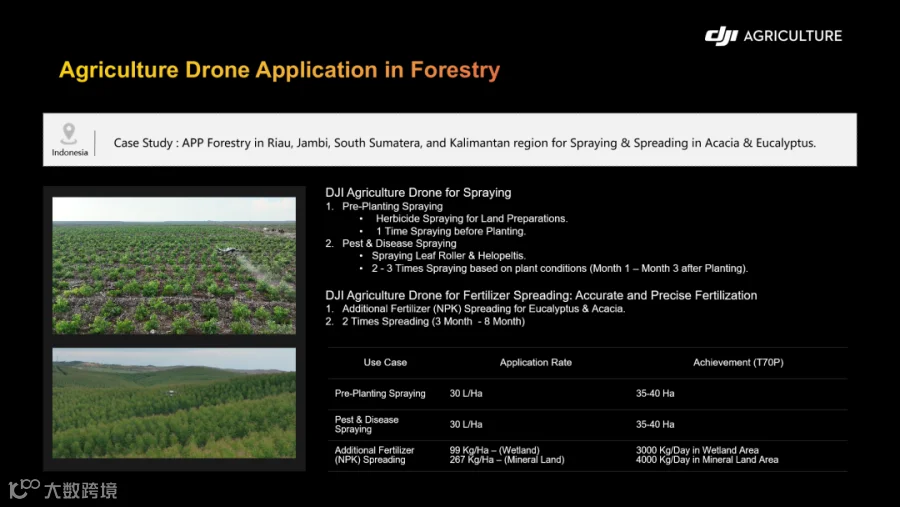 dji AGRICULTURE

Agriculture Drone Application in Forestry

Indonesia

Case Study : APP Forestry in Riau, Jambi, South Sumatera, and Kalimantan region for Spraying & Spreading in Acacia & Eucalyptus.

DJI Agriculture Drone for Spraying
1. Pre-Planting Spraying
• Herbicide Spraying for Land Preparations.
• 1 Time Spraying before Planting.
2. Pest & Disease Spraying
• Spraying Leaf Roller & Helopeltis.
• 2 - 3 Times Spraying based on plant conditions (Month 1 – Month 3 after Planting).

DJI Agriculture Drone for Fertilizer Spreading: Accurate and Precise Fertilization
1. Additional Fertilizer (NPK) Spreading for Eucalyptus & Acacia.
2. 2 Times Spreading (3 Month - 8 Month)

| Use Case | Application Rate | Achievement (T70P) |
|---|---|---|
| Pre-Planting Spraying | 30 L/Ha | 35-40 Ha |
| Pest & Disease Spraying | 30 L/Ha | 35-40 Ha |
| Additional Fertilizer (NPK) Spreading | 99 Kg/Ha – (Wetland) 267 Kg/Ha – (Mineral Land) | 3000 Kg/Day in Wetland Area 4000 Kg/Day in Mineral Land Area |

大数跨境